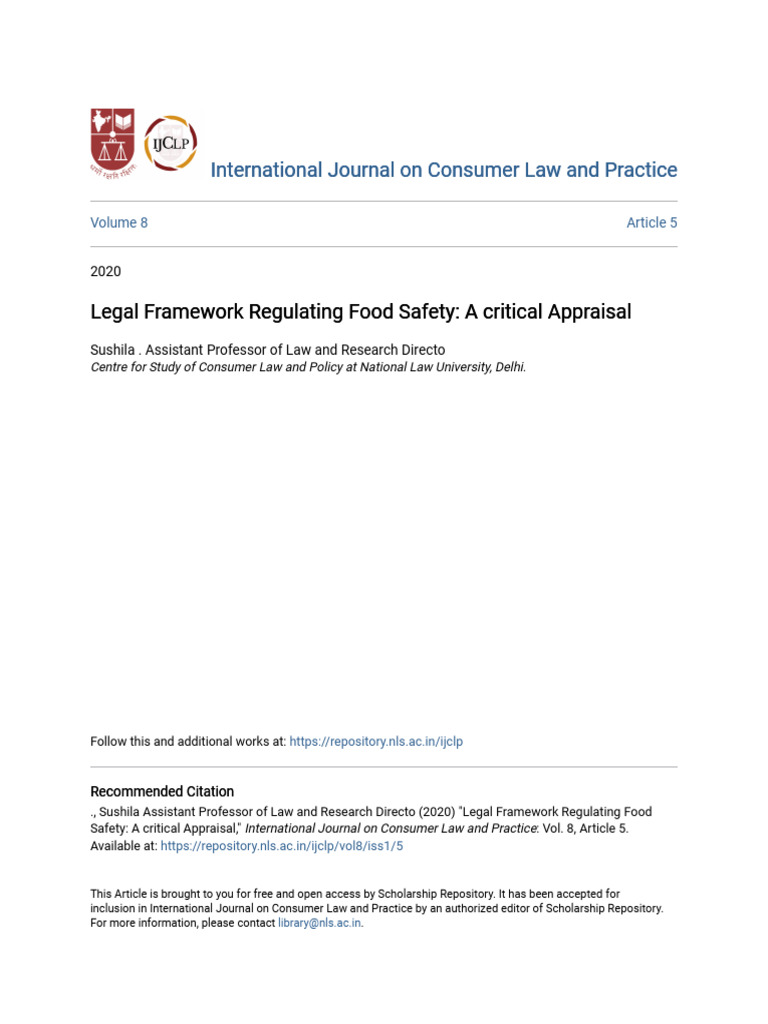 IJCLP

International Journal on Consumer Law and Practice

Volume 8

Article 5

2020

Legal Framework Regulating Food Safety: A critical Appraisal

Sushila . Assistant Professor of Law and Research Directo
Centre for Study of Consumer Law and Policy at National Law University, Delhi.

Follow this and additional works at: https://repository.nls.ac.in/ijclp

Recommended Citation
., Sushila Assistant Professor of Law and Research Directo (2020) "Legal Framework Regulating Food Safety: A critical Appraisal," International Journal on Consumer Law and Practice: Vol. 8, Article 5.
Available at: https://repository.nls.ac.in/ijclp/vol8/iss1/5

This Article is brought to you for free and open access by Scholarship Repository. It has been accepted for inclusion in International Journal on Consumer Law and Practice by an authorized editor of Scholarship Repository. For more information, please contact library@nls.ac.in.